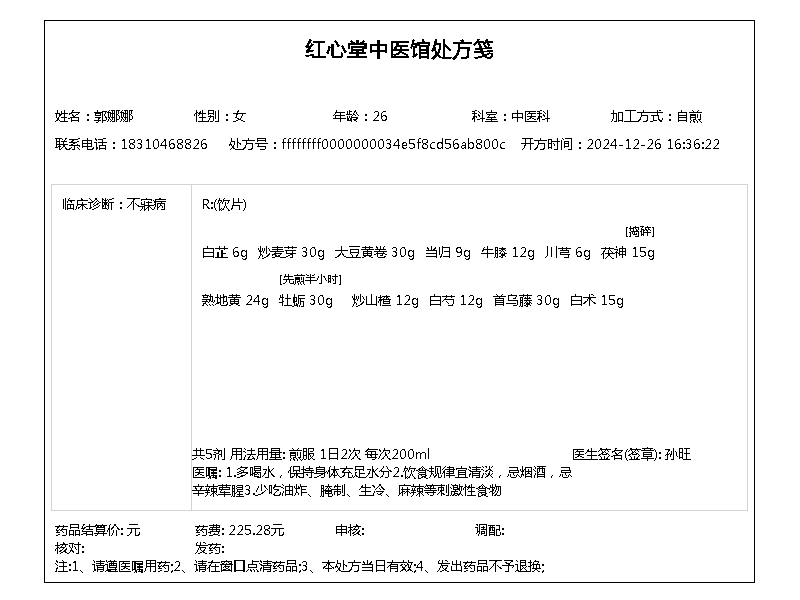 红心堂中医馆处方笺

姓名：郭娜娜 性别：女 年龄：26 科室：中医科 加工方式：自煎

联系电话：18310468826 处方号：ffffffff0000000034e5f8cd56ab800c 开方时间：2024-12-26 16:36:22

临床诊断：不寐病

R:(饮片)

[捣碎]

白芷 6g 炒麦芽 30g 大豆黄卷 30g 当归 9g 牛膝 12g 川芎 6g 茯神 15g

[先煎半小时]

熟地黄 24g 牡蛎 30g 炒山楂 12g 白芍 12g 首乌藤 30g 白术 15g

共5剂 用法用量: 煎服 1日2次 每次200ml 医生签名(签章): 孙旺

医嘱: 1.多喝水，保持身体充足水分2.饮食规律宜清淡，忌烟酒，忌辛辣荤腥3.少吃油炸、腌制、生冷、麻辣等刺激性食物

药品结算价: 元 药费: 225.28元 审核: 调配:
核对: 发药:
注:1、请遵医嘱用药;2、请在窗口点清药品;3、本处方当日有效;4、发出药品不予退换;